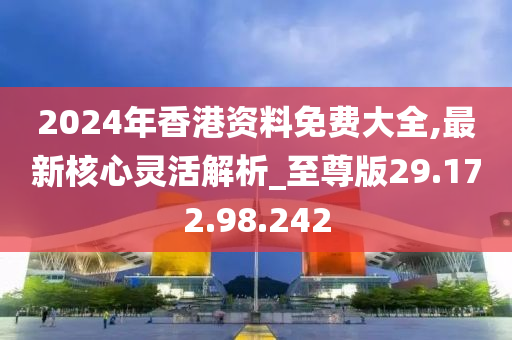 2024年香港资料免费大全,最新核心灵活解析_至尊版29.172.98.242